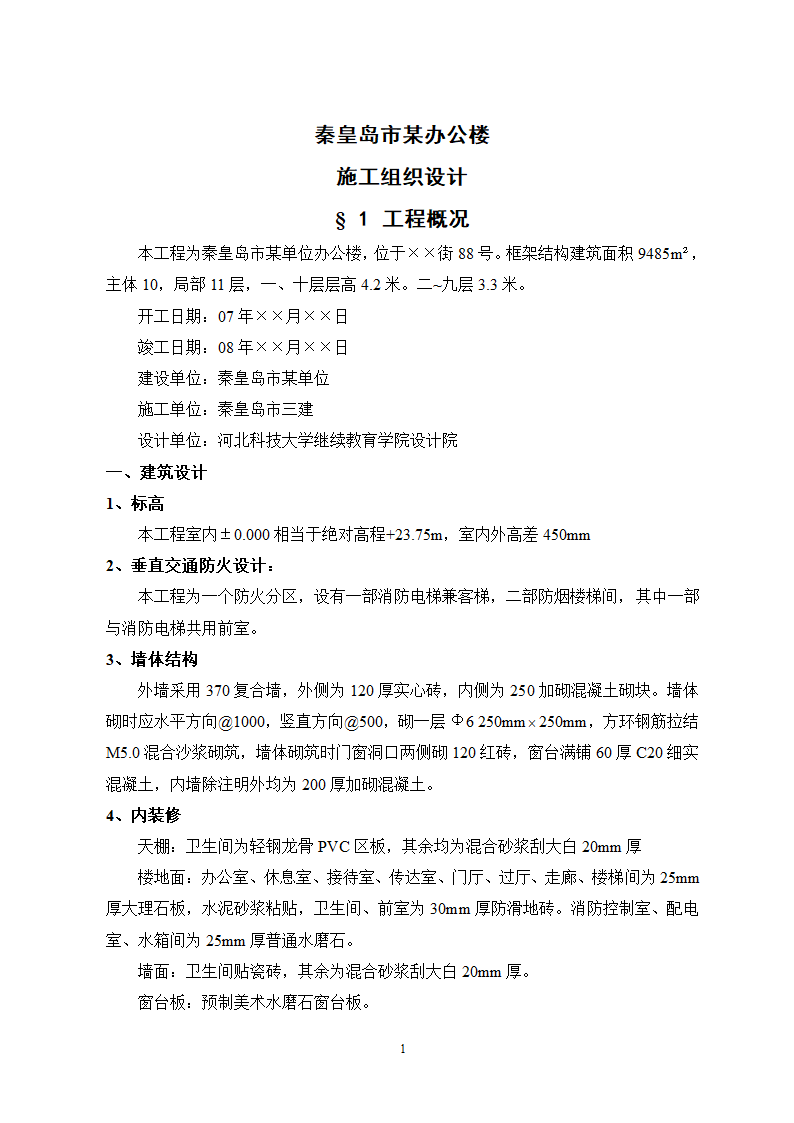 秦皇岛市某办公楼

施工组织设计

§ 1 工程概况

本工程为秦皇岛市某单位办公楼，位于××街 88 号。框架结构建筑面积 9485m²，主体 10，局部 11 层，一、十层层高 4.2 米。二~九层 3.3 米。

开工日期：07 年××月××日

竣工日期：08 年××月××日

建设单位：秦皇岛市某单位

施工单位：秦皇岛市三建

设计单位：河北科技大学继续教育学院设计院

一、建筑设计

1、标高

本工程室内±0.000 相当于绝对高程+23.75m，室内外高差 450mm

2、垂直交通防火设计：

本工程为一个防火分区，设有一部消防电梯兼客梯，二部防烟楼梯间，其中一部与消防电梯共用前室。

3、墙体结构

外墙采用 370 复合墙，外侧为 120 厚实心砖，内侧为 250 加砌混凝土砌块。墙体砌时应水平方向@1000，竖直方向@500，砌一层 Φ6 250mm×250mm，方环钢筋拉结 M5.0 混合沙浆砌筑，墙体砌筑时门窗洞口两侧砌 120 红砖，窗台满铺 60 厚 C20 细实混凝土，内墙除注明外均为 200 厚加砌混凝土。

4、内装修

天棚：卫生间为轻钢龙骨 PVC 区板，其余均为混合砂浆刮大白 20mm 厚

楼地面：办公室、休息室、接待室、传达室、门厅、过厅、走廊、楼梯间为 25mm 厚大理石板，水泥砂浆粘贴，卫生间、前室为 30mm 厚防滑地砖。消防控制室、配电室、水箱间为 25mm 厚普通水磨石。

墙面：卫生间贴瓷砖，其余为混合砂浆刮大白 20mm 厚。

窗台板：预制美术水磨石窗台板。

1